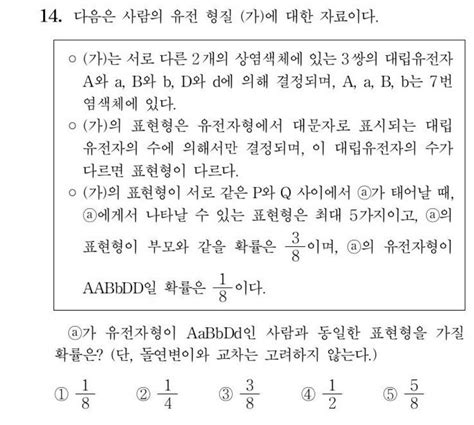 14. 다음은 사람의 유전 형질 (가)에 대한 자료이다.

○ (가)는 서로 다른 2개의 상염색체에 있는 3쌍의 대립유전자 A와 a, B와 b, D와 d에 의해 결정되며, A, a, B, b는 7번 염색체에 있다.
○ (가)의 표현형은 유전자형에서 대문자로 표시되는 대립유전자의 수에 의해서만 결정되며, 이 대립유전자의 수가 다르면 표현형이 다르다.
○ (가)의 표현형이 서로 같은 P와 Q 사이에서 ⓐ가 태어날 때, ⓐ에게서 나타날 수 있는 표현형은 최대 5가지이고, ⓐ의 표현형이 부모와 같을 확률은 $\frac{3}{8}$이며, ⓐ의 유전자형이 AABbDD일 확률은 $\frac{1}{8}$이다.

ⓐ가 유전자형이 AaBbDd인 사람과 동일한 표현형을 가질 확률은? (단, 돌연변이와 교차는 고려하지 않는다.)

① $\frac{1}{8}$ ② $\frac{1}{4}$ ③ $\frac{3}{8}$ ④ $\frac{1}{2}$ ⑤ $\frac{5}{8}$